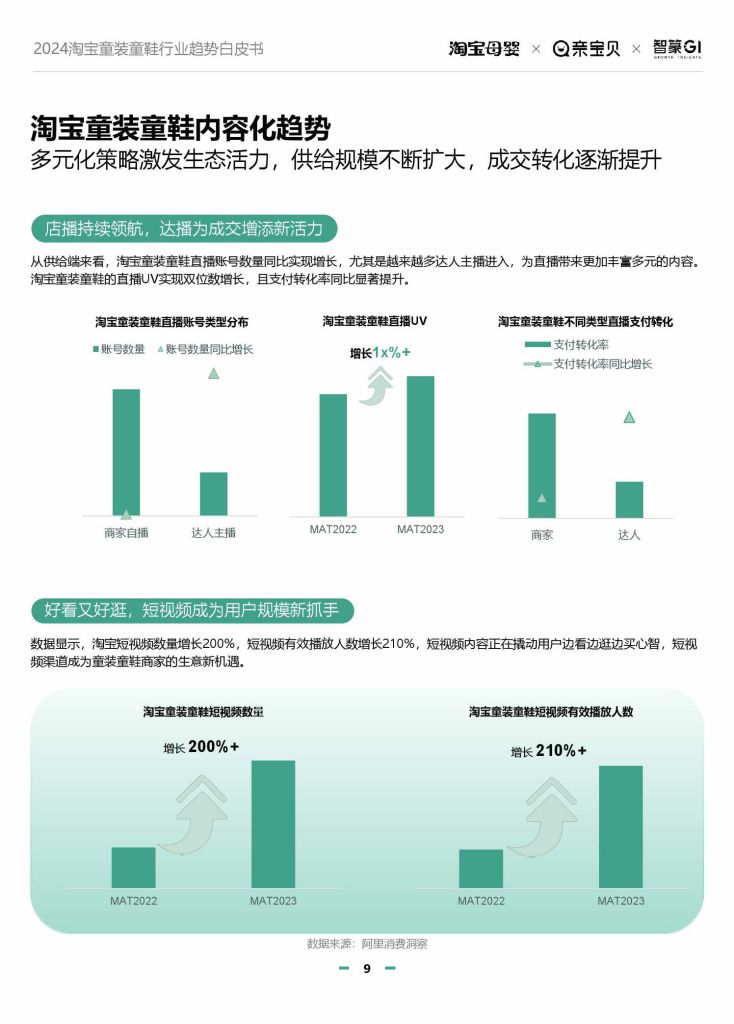 2024淘宝童装童鞋行业趋势白皮书

淘宝母婴 × 亲宝贝 × 智篆GI GROWTH INSIGHTS

淘宝童装童鞋内容化趋势

多元化策略激发生态活力，供给规模不断扩大，成交转化逐渐提升

店播持续领航，达播为成交增添新活力

从供给端来看，淘宝童装童鞋直播账号数量同比实现增长，尤其是越来越多达人主播进入，为直播带来更加丰富多元的内容。淘宝童装童鞋的直播UV实现双位数增长，且支付转化率同比显著提升。

淘宝童装童鞋直播账号类型分布

账号数量 账号数量同比增长

商家自播 达人主播

淘宝童装童鞋直播UV

增长1x%+

MAT2022 MAT2023

淘宝童装童鞋不同类型直播支付转化

支付转化率

支付转化率同比增长

商家 达人

好看又好逛，短视频成为用户规模新抓手

数据显示，淘宝短视频数量增长200%，短视频有效播放人数增长210%，短视频内容正在撬动用户边看边逛边买心智，短视频渠道成为童装童鞋商家的生意新机遇。

淘宝童装童鞋短视频数量

增长 200%+

MAT2022 MAT2023

淘宝童装童鞋短视频有效播放人数

增长 210%+

MAT2022 MAT2023

数据来源：阿里消费洞察

9